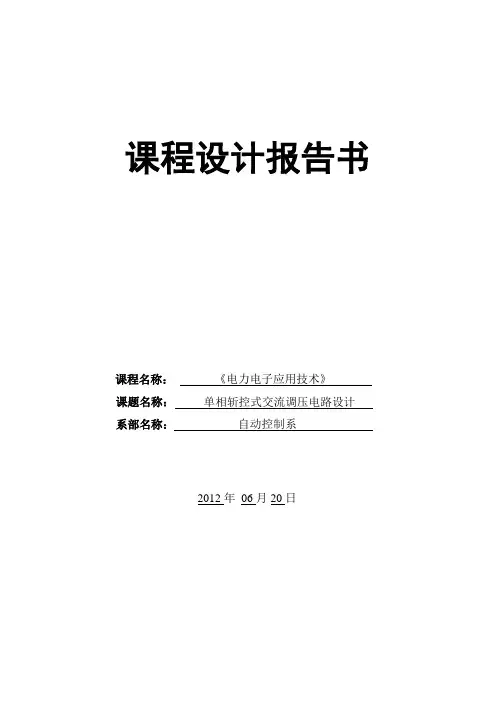 课程设计报告书

课程名称：《电力电子应用技术》

课题名称：单相斩控式交流调压电路设计

系部名称：自动控制系

2012年06月20日